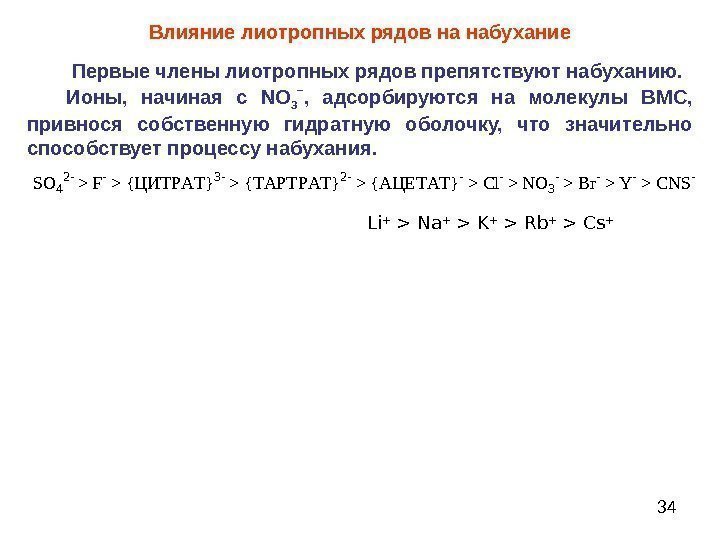 Влияние лиотропных рядов на набухание

Первые члены лиотропных рядов препятствуют набуханию.

Ионы, начиная с $NO_3^-$, адсорбируются на молекулы ВМС, привнося собственную гидратную оболочку, что значительно способствует процессу набухания.

$SO_4^{2-} > F^- > \{ЦИТРАТ\}^{3-} > \{ТАРТРАТ\}^{2-} > \{АЦЕТАТ\}^- > Cl^- > NO_3^- > Br^- > Y^- > CNS^-$

$Li^+ > Na^+ > K^+ > Rb^+ > Cs^+$

34